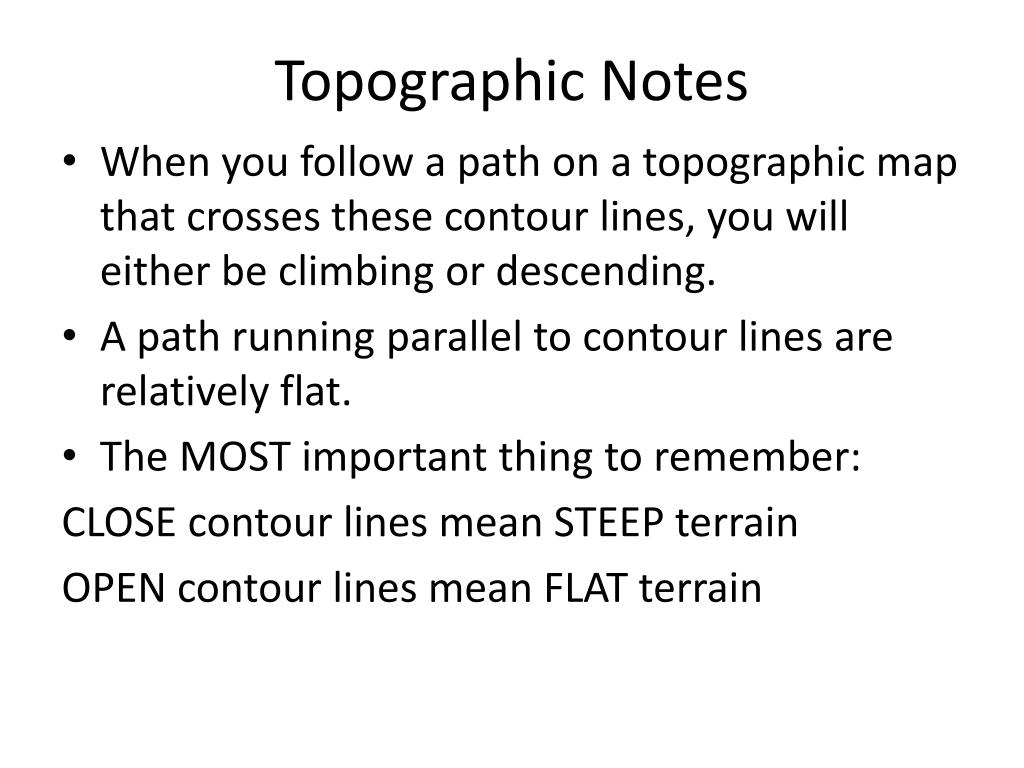 Topographic Notes

• When you follow a path on a topographic map that crosses these contour lines, you will either be climbing or descending.

• A path running parallel to contour lines are relatively flat.

• The MOST important thing to remember:

CLOSE contour lines mean STEEP terrain

OPEN contour lines mean FLAT terrain